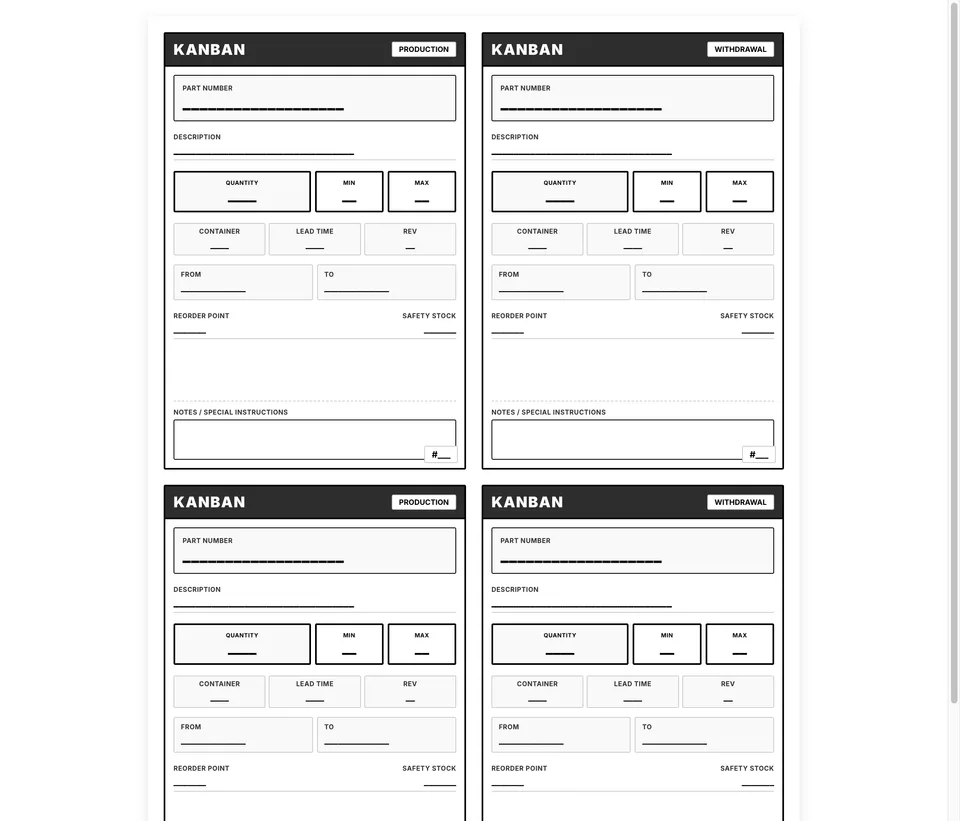 KANBAN
PRODUCTION

PART NUMBER
____

DESCRIPTION
____

QUANTITY
____
MIN
____
MAX
____

CONTAINER
____
LEAD TIME
____
REV
____

FROM
____
TO
____

REORDER POINT
____
SAFETY STOCK
____

NOTES / SPECIAL INSTRUCTIONS

#____

KANBAN
WITHDRAWAL

PART NUMBER
____

DESCRIPTION
____

QUANTITY
____
MIN
____
MAX
____

CONTAINER
____
LEAD TIME
____
REV
____

FROM
____
TO
____

REORDER POINT
____
SAFETY STOCK
____

NOTES / SPECIAL INSTRUCTIONS

#____

KANBAN
PRODUCTION

PART NUMBER
____

DESCRIPTION
____

QUANTITY
____
MIN
____
MAX
____

CONTAINER
____
LEAD TIME
____
REV
____

FROM
____
TO
____

REORDER POINT
____
SAFETY STOCK
____

KANBAN
WITHDRAWAL

PART NUMBER
____

DESCRIPTION
____

QUANTITY
____
MIN
____
MAX
____

CONTAINER
____
LEAD TIME
____
REV
____

FROM
____
TO
____

REORDER POINT
____
SAFETY STOCK
____